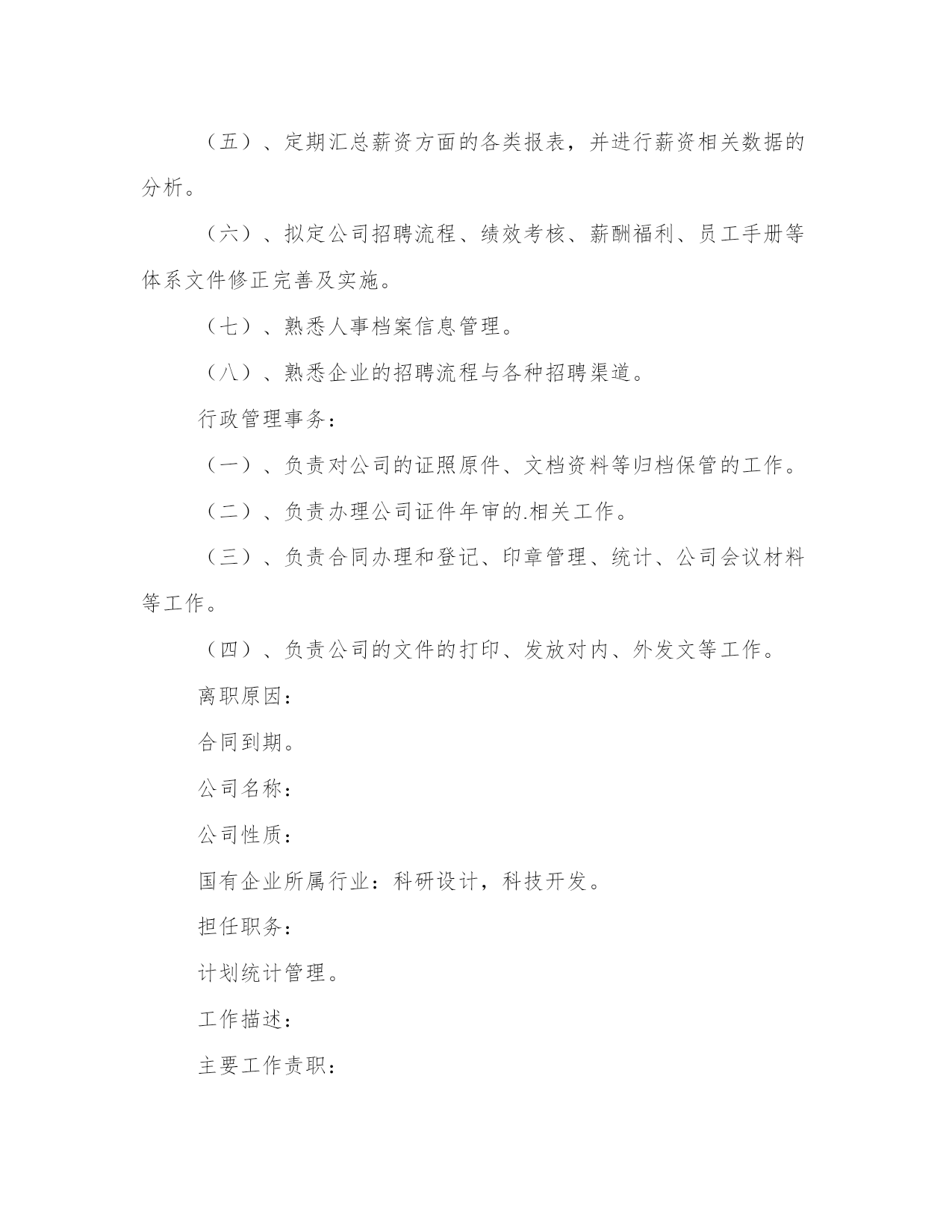 （五）、定期汇总薪资方面的各类报表，并进行薪资相关数据的分析。

（六）、拟定公司招聘流程、绩效考核、薪酬福利、员工手册等体系文件修正完善及实施。

（七）、熟悉人事档案信息管理。

（八）、熟悉企业的招聘流程与各种招聘渠道。

行政管理事务：

（一）、负责对公司的证照原件、文档资料等归档保管的工作。

（二）、负责办理公司证件年审的.相关工作。

（三）、负责合同办理和登记、印章管理、统计、公司会议材料等工作。

（四）、负责公司的文件的打印、发放对内、外发文等工作。

离职原因：

合同到期。

公司名称：

公司性质：

国有企业所属行业：科研设计，科技开发。

担任职务：

计划统计管理。

工作描述：

主要工作责职：